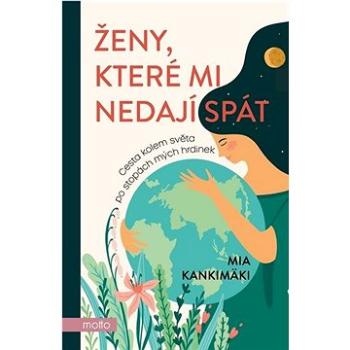 ŽENY, KTERÉ MI NEDAJÍ SPÁT

Cesta kolem světa po stopách mých hrdinek

MIA KANKIMÄKI

motto